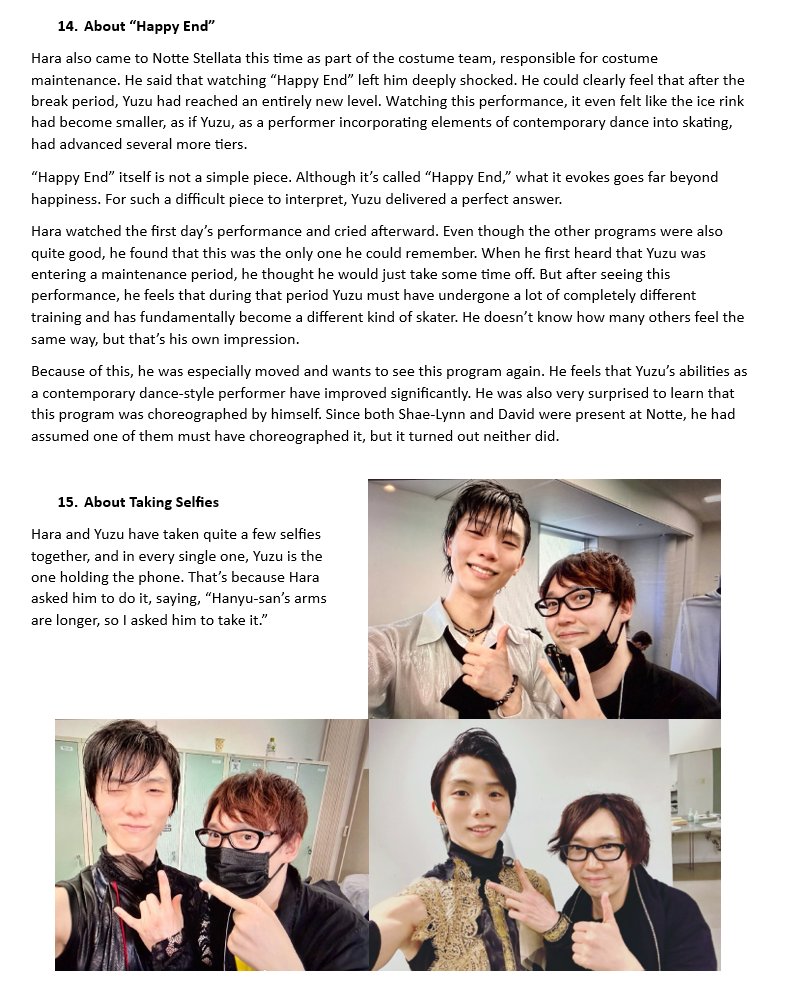 14. About "Happy End"

Hara also came to Notte Stellata this time as part of the costume team, responsible for costume maintenance. He said that watching "Happy End" left him deeply shocked. He could clearly feel that after the break period, Yuzu had reached an entirely new level. Watching this performance, it even felt like the ice rink had become smaller, as if Yuzu, as a performer incorporating elements of contemporary dance into skating, had advanced several more tiers.

"Happy End" itself is not a simple piece. Although it's called "Happy End," what it evokes goes far beyond happiness. For such a difficult piece to interpret, Yuzu delivered a perfect answer.

Hara watched the first day's performance and cried afterward. Even though the other programs were also quite good, he found that this was the only one he could remember. When he first heard that Yuzu was entering a maintenance period, he thought he would just take some time off. But after seeing this performance, he feels that during that period Yuzu must have undergone a lot of completely different training and has fundamentally become a different kind of skater. He doesn't know how many others feel the same way, but that's his own impression.

Because of this, he was especially moved and wants to see this program again. He feels that Yuzu's abilities as a contemporary dance-style performer have improved significantly. He was also very surprised to learn that this program was choreographed by himself. Since both Shae-Lynn and David were present at Notte, he had assumed one of them must have choreographed it, but it turned out neither did.

15. About Taking Selfies

Hara and Yuzu have taken quite a few selfies together, and in every single one, Yuzu is the one holding the phone. That's because Hara asked him to do it, saying, "Hanyu-san's arms are longer, so I asked him to take it."